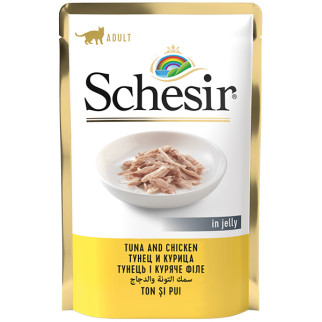 ADULT

Schesir®

in jelly

TUNA AND CHICKEN
ТУНЕЦ И КУРИЦА
ТУНЕЦЬ І КУРЯЧЕ ФІЛЕ
سمك التونة والدجاج
TON ȘI PUI